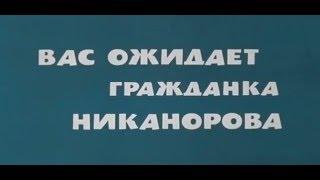 ВАС ОЖИДАЕТ ГРАЖДАНКА НИКАНОРОВА